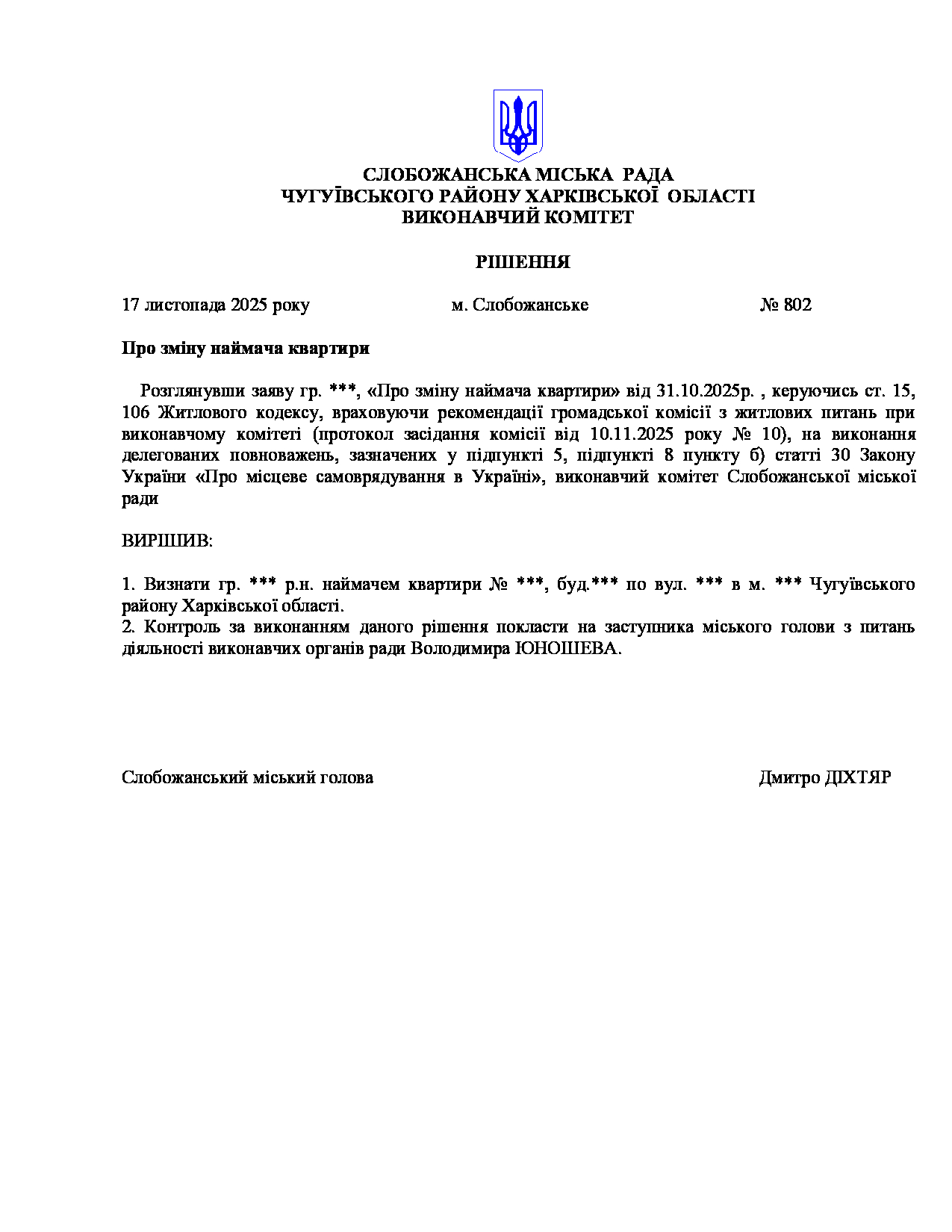 СЛОБОЖАНСЬКА МІСЬКА РАДА
ЧУГУЇВСЬКОГО РАЙОНУ ХАРКІВСЬКОЇ ОБЛАСТІ
ВИКОНАВЧИЙ КОМІТЕТ

РІШЕННЯ

17 листопада 2025 року м. Слобожанське № 802

Про зміну наймача квартири

Розглянувши заяву гр. ***, «Про зміну наймача квартири» від 31.10.2025р. , керуючись ст. 15, 106 Житлового кодексу, враховуючи рекомендації громадської комісії з житлових питань при виконавчому комітеті (протокол засідання комісії від 10.11.2025 року № 10), на виконання делегованих повноважень, зазначених у підпункті 5, підпункті 8 пункту б) статті 30 Закону України «Про місцеве самоврядування в Україні», виконавчий комітет Слобожанської міської ради

ВИРІШИВ:

1. Визнати гр. *** р.н. наймачем квартири № ***, буд.*** по вул. *** в м. *** Чугуївського району Харківської області.
2. Контроль за виконанням даного рішення покласти на заступника міського голови з питань діяльності виконавчих органів ради Володимира ЮНОШЕВА.

Слобожанський міський голова Дмитро ДІХТЯР